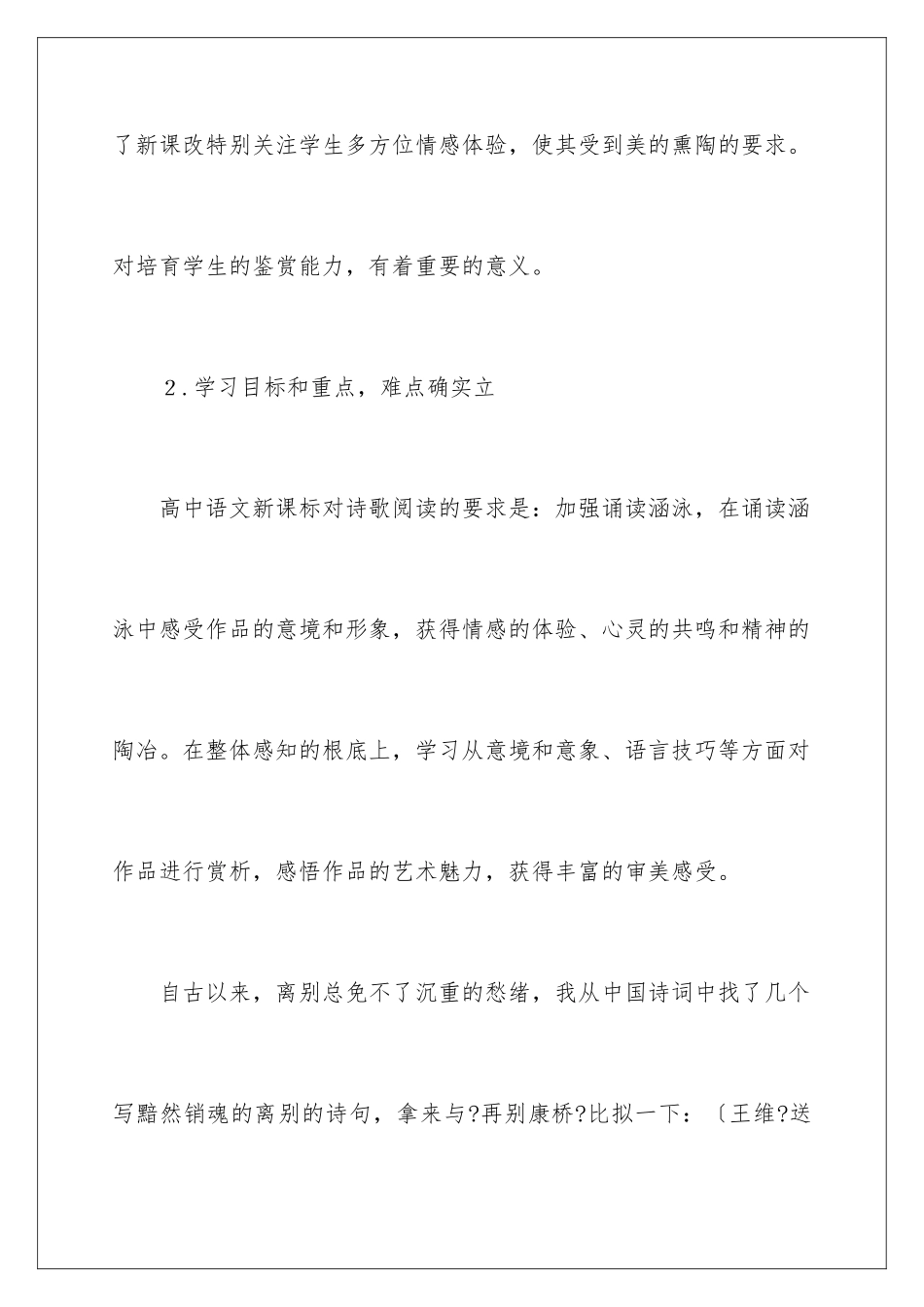 了新课改特别关注学生多方位情感体验，使其受到美的熏陶的要求。对培育学生的鉴赏能力，有着重要的意义。

2．学习目标和重点，难点确实立

高中语文新课标对诗歌阅读的要求是：加强诵读涵泳，在诵读涵泳中感受作品的意境和形象，获得情感的体验、心灵的共鸣和精神的陶冶。在整体感知的根底上，学习从意境和意象、语言技巧等方面对作品进行赏析，感悟作品的艺术魅力，获得丰富的审美感受。

自古以来，离别总免不了沉重的愁绪，我从中国诗词中找了几个写黯然销魂的离别的诗句，拿来与?再别康桥?比拟一下：〔王维?送